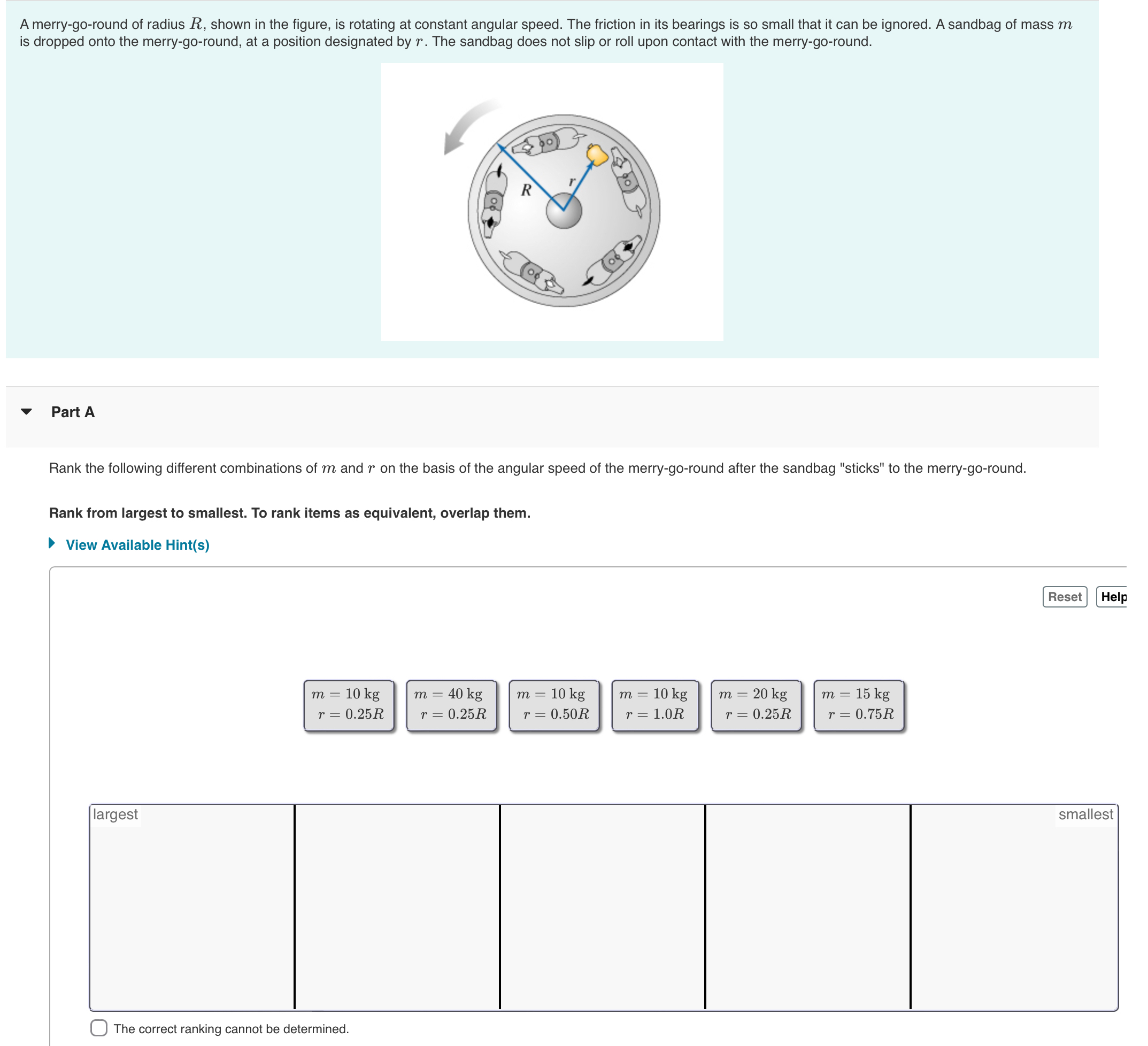 A merry-go-round of radius $R$, shown in the figure, is rotating at constant angular speed. The friction in its bearings is so small that it can be ignored. A sandbag of mass $m$ is dropped onto the merry-go-round, at a position designated by $r$. The sandbag does not slip or roll upon contact with the merry-go-round.

$R$ $r$

Part A

Rank the following different combinations of $m$ and $r$ on the basis of the angular speed of the merry-go-round after the sandbag "sticks" to the merry-go-round.

Rank from largest to smallest. To rank items as equivalent, overlap them.

View Available Hint(s)

Reset Help

$m = 10$ kg $r = 0.25R$

$m = 40$ kg $r = 0.25R$

$m = 10$ kg $r = 0.50R$

$m = 10$ kg $r = 1.0R$

$m = 20$ kg $r = 0.25R$

$m = 15$ kg $r = 0.75R$

largest

smallest

The correct ranking cannot be determined.